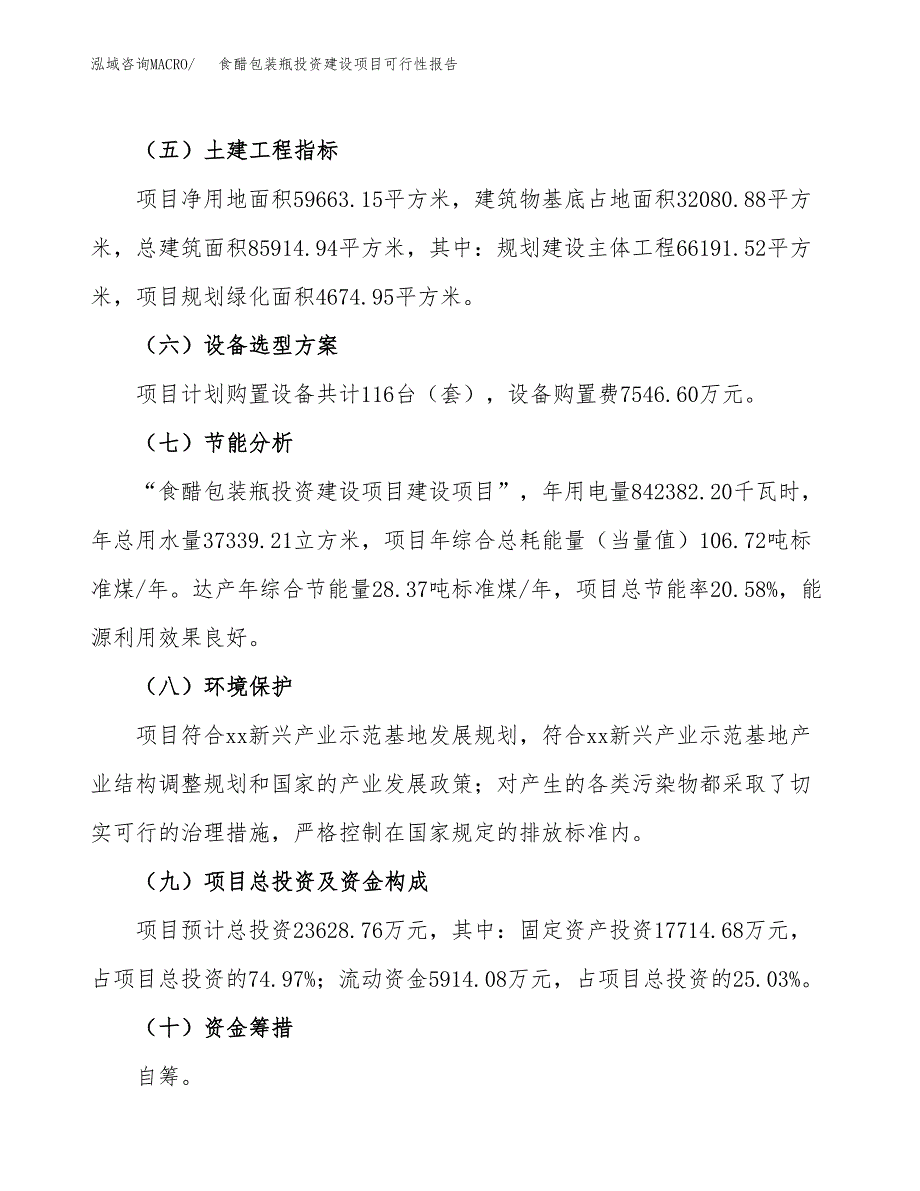 泓域咨询MACRO/　食醋包装瓶投资建设项目可行性报告

（五）土建工程指标

项目净用地面积59663.15平方米，建筑物基底占地面积32080.88平方米，总建筑面积85914.94平方米，其中：规划建设主体工程66191.52平方米，项目规划绿化面积4674.95平方米。

（六）设备选型方案

项目计划购置设备共计116台（套），设备购置费7546.60万元。

（七）节能分析

“食醋包装瓶投资建设项目建设项目”，年用电量842382.20千瓦时，年总用水量37339.21立方米，项目年综合总耗能量（当量值）106.72吨标准煤/年。达产年综合节能量28.37吨标准煤/年，项目总节能率20.58%，能源利用效果良好。

（八）环境保护

项目符合xx新兴产业示范基地发展规划，符合xx新兴产业示范基地产业结构调整规划和国家的产业发展政策；对产生的各类污染物都采取了切实可行的治理措施，严格控制在国家规定的排放标准内。

（九）项目总投资及资金构成

项目预计总投资23628.76万元，其中：固定资产投资17714.68万元，占项目总投资的74.97%；流动资金5914.08万元，占项目总投资的25.03%。

（十）资金筹措

自筹。